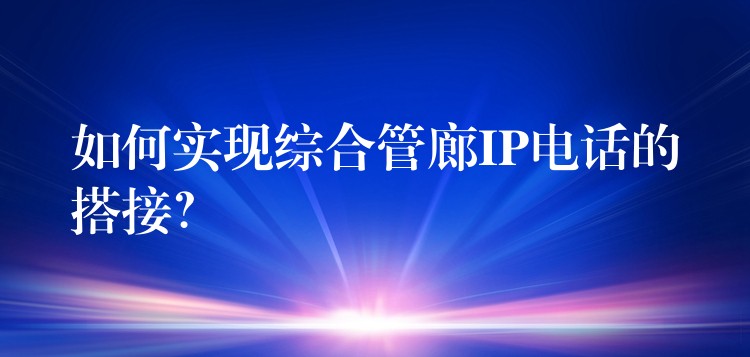 如何实现综合管廊IP电话的搭接?